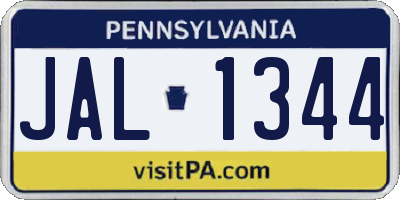 PENNSYLVANIA

JAL 1344

visitPA.com